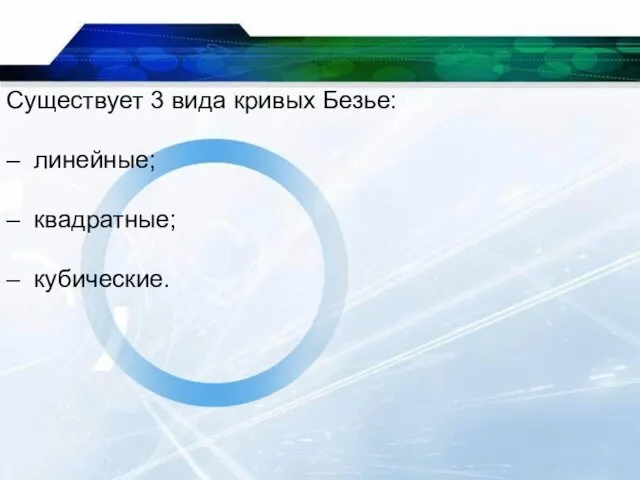 Существует 3 вида кривых Безье:

– линейные;

– квадратные;

– кубические.